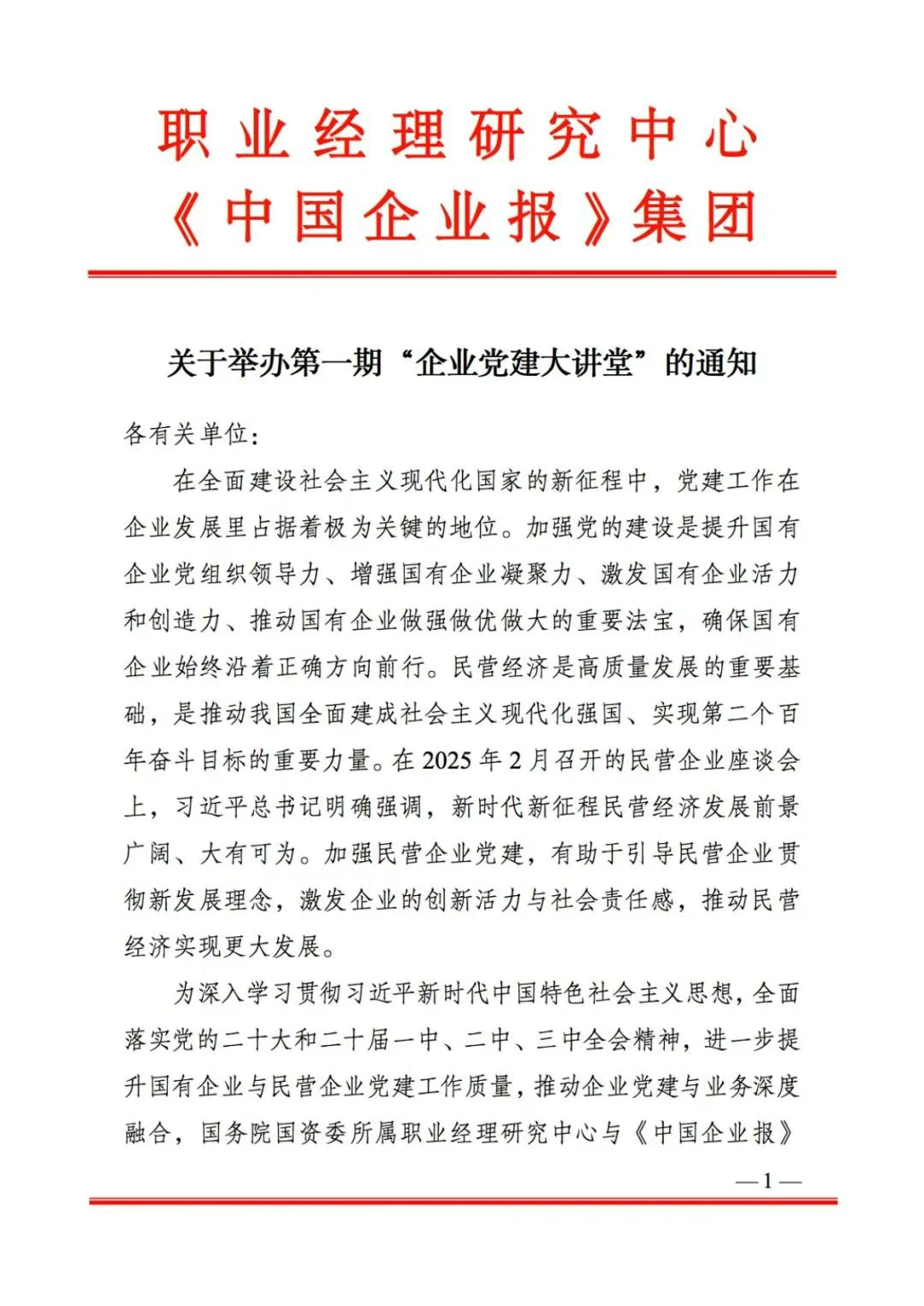 职业经理研究中心
《中国企业报》集团

关于举办第一期“企业党建大讲堂”的通知

各有关单位：

在全面建设社会主义现代化国家的新征程中，党建工作在企业发展里占据着极为关键的地位。加强党的建设是提升国有企业党组织领导力、增强国有企业凝聚力、激发国有企业活力和创造力、推动国有企业做强做优做大的重要法宝，确保国有企业始终沿着正确方向前行。民营经济是高质量发展的重要基础，是推动我国全面建成社会主义现代化强国、实现第二个百年奋斗目标的重要力量。在 2025 年 2 月召开的民营企业座谈会上，习近平总书记明确强调，新时代新征程民营经济发展前景广阔、大有可为。加强民营企业党建，有助于引导民营企业贯彻新发展理念，激发企业的创新活力与社会责任感，推动民营经济实现更大发展。

为深入学习贯彻习近平新时代中国特色社会主义思想，全面落实党的二十大和二十届一中、二中、三中全会精神，进一步提升国有企业与民营企业党建工作质量，推动企业党建与业务深度融合，国务院国资委所属职业经理研究中心与《中国企业报》

—1—